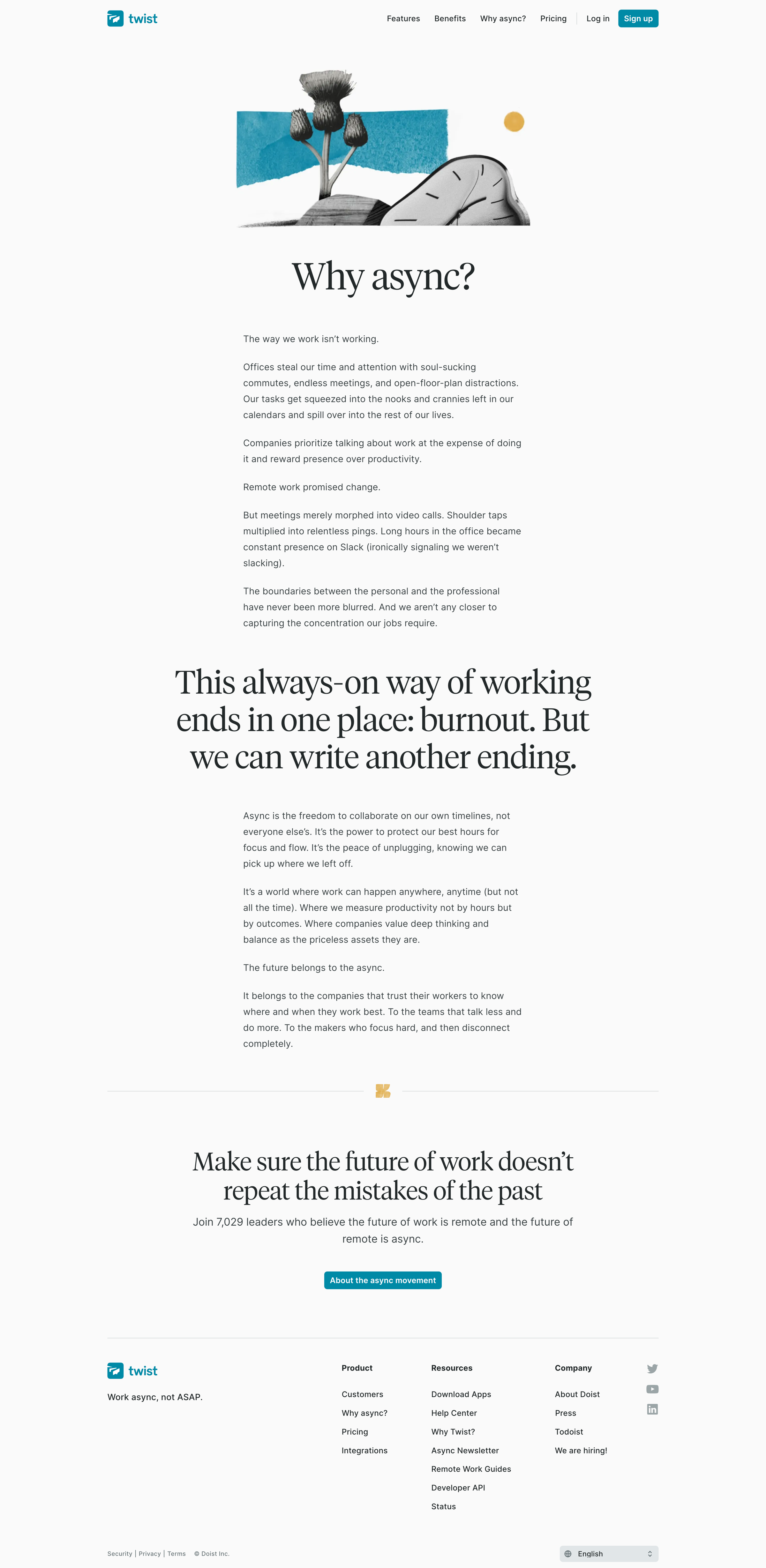 twist

Features Benefits Why async? Pricing Log in Sign up

Why async?

The way we work isn't working.

Offices steal our time and attention with soul-sucking commutes, endless meetings, and open-floor-plan distractions. Our tasks get squeezed into the nooks and crannies left in our calendars and spill over into the rest of our lives.

Companies prioritize talking about work at the expense of doing it and reward presence over productivity.

Remote work promised change.

But meetings merely morphed into video calls. Shoulder taps multiplied into relentless pings. Long hours in the office became constant presence on Slack (ironically signaling we weren't slacking).

The boundaries between the personal and the professional have never been more blurred. And we aren't any closer to capturing the concentration our jobs require.

This always-on way of working ends in one place: burnout. But we can write another ending.

Async is the freedom to collaborate on our own timelines, not everyone else's. It's the power to protect our best hours for focus and flow. It's the peace of unplugging, knowing we can pick up where we left off.

It's a world where work can happen anywhere, anytime (but not all the time). Where we measure productivity not by hours but by outcomes. Where companies value deep thinking and balance as the priceless assets they are.

The future belongs to the async.

It belongs to the companies that trust their workers to know where and when they work best. To the teams that talk less and do more. To the makers who focus hard, and then disconnect completely.

Make sure the future of work doesn't repeat the mistakes of the past

Join 7,029 leaders who believe the future of work is remote and the future of remote is async.

About the async movement

twist

Work async, not ASAP.

Product
Customers
Why async?
Pricing
Integrations

Resources
Download Apps
Help Center
Why Twist?
Async Newsletter
Remote Work Guides
Developer API
Status

Company
About Doist
Press
Todoist
We are hiring!

Security | Privacy | Terms © Doist Inc.

English